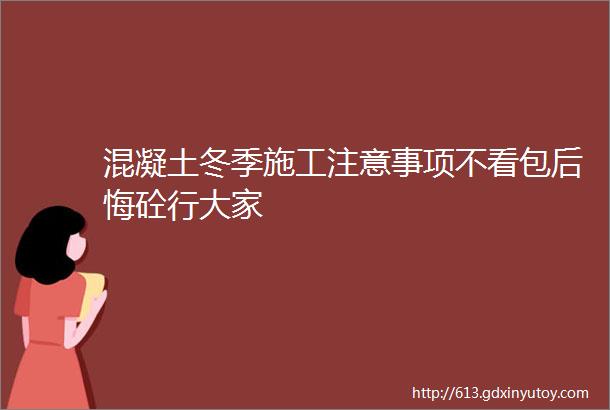 混凝土冬季施工注意事项不看包后悔砼行大家

http://613.gdxinyutoy.com